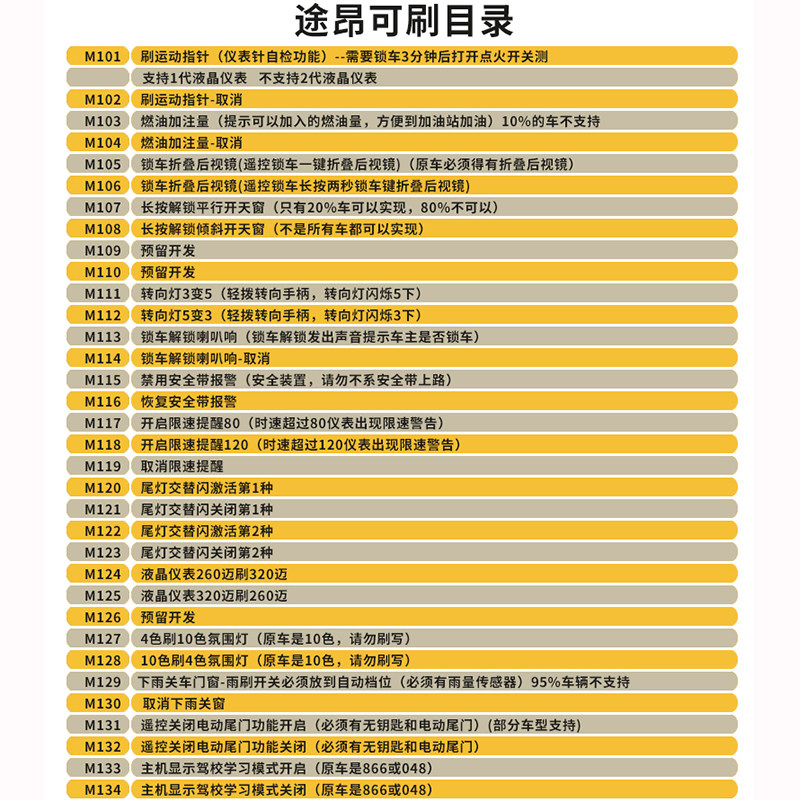 途昂可刷目录

| | |
|---|---|
| M101 | 刷运动指针（仪表针自检功能）--需要锁车3分钟后打开点火开关测 |
| | 支持1代液晶仪表　不支持2代液晶仪表 |
| M102 | 刷运动指针-取消 |
| M103 | 燃油加注量（提示可以加入的燃油量，方便到加油站加油）10%的车不支持 |
| M104 | 燃油加注量-取消 |
| M105 | 锁车折叠后视镜(遥控锁车一键折叠后视镜)（原车必须得有折叠后视镜） |
| M106 | 锁车折叠后视镜(遥控锁车长按两秒锁车键折叠后视镜) |
| M107 | 长按解锁平行开天窗（只有20%车可以实现，80%不可以） |
| M108 | 长按解锁倾斜开天窗（不是所有车都可以实现） |
| M109 | 预留开发 |
| M110 | 预留开发 |
| M111 | 转向灯3变5（轻拨转向手柄，转向灯闪烁5下） |
| M112 | 转向灯5变3（轻拨转向手柄，转向灯闪烁3下） |
| M113 | 锁车解锁喇叭响（锁车解锁发出声音提示车主是否锁车） |
| M114 | 锁车解锁喇叭响-取消 |
| M115 | 禁用安全带报警（安全装置，请勿不系安全带上路） |
| M116 | 恢复安全带报警 |
| M117 | 开启限速提醒80（时速超过80仪表出现限速警告） |
| M118 | 开启限速提醒120（时速超过120仪表出现限速警告） |
| M119 | 取消限速提醒 |
| M120 | 尾灯交替闪激活第1种 |
| M121 | 尾灯交替闪关闭第1种 |
| M122 | 尾灯交替闪激活第2种 |
| M123 | 尾灯交替闪关闭第2种 |
| M124 | 液晶仪表260迈刷320迈 |
| M125 | 液晶仪表320迈刷260迈 |
| M126 | 预留开发 |
| M127 | 4色刷10色氛围灯（原车是10色，请勿刷写） |
| M128 | 10色刷4色氛围灯（原车是10色，请勿刷写） |
| M129 | 下雨关车门窗-雨刷开关必须放到自动档位（必须有雨量传感器）95%车辆不支持 |
| M130 | 取消下雨关窗 |
| M131 | 遥控关闭电动尾门功能开启（必须有无钥匙和电动尾门）（部分车型支持） |
| M132 | 遥控关闭电动尾门功能关闭（必须有无钥匙和电动尾门） |
| M133 | 主机显示驾校学习模式开启（原车是866或048） |
| M134 | 主机显示驾校学习模式关闭（原车是866或048） |